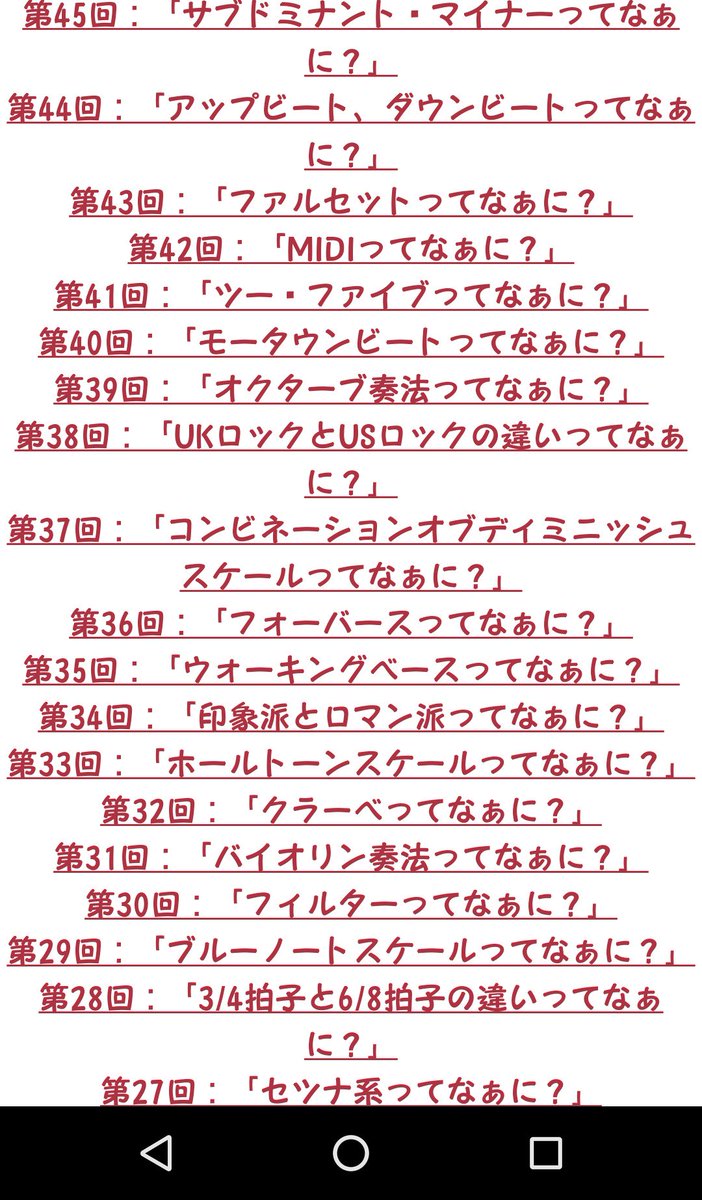 第45回：「サブドミナント・マイナーってなぁに？」
第44回：「アップビート、ダウンビートってなぁに？」
第43回：「ファルセットってなぁに？」
第42回：「MIDIってなぁに？」
第41回：「ツー・ファイブってなぁに？」
第40回：「モータウンビートってなぁに？」
第39回：「オクターブ奏法ってなぁに？」
第38回：「UKロックとUSロックの違いってなぁに？」
第37回：「コンビネーションオブディミニッシュスケールってなぁに？」
第36回：「フォーバースってなぁに？」
第35回：「ウォーキングベースってなぁに？」
第34回：「印象派とロマン派ってなぁに？」
第33回：「ホールトーンスケールってなぁに？」
第32回：「クラーベってなぁに？」
第31回：「バイオリン奏法ってなぁに？」
第30回：「フィルターってなぁに？」
第29回：「ブルーノートスケールってなぁに？」
第28回：「3/4拍子と6/8拍子の違いってなぁに？」
第27回：「セツナ系ってなぁに？」